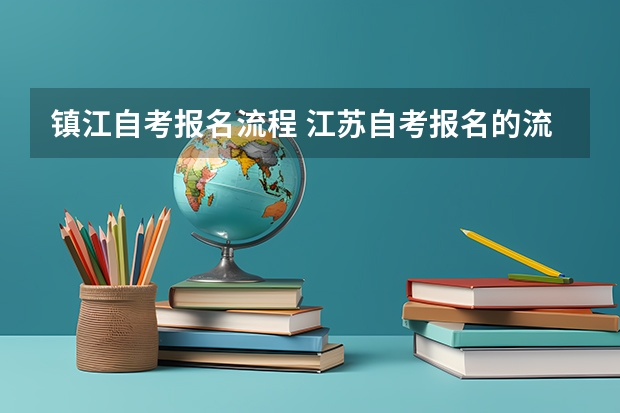 镇江自考报名流程 江苏自考报名的流